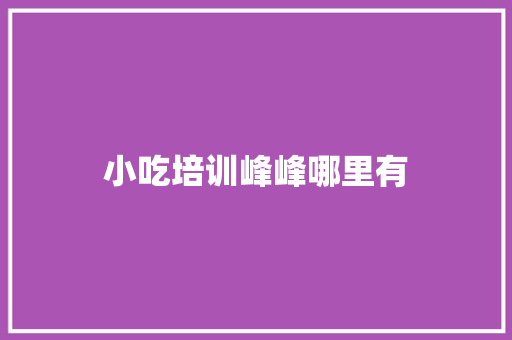 小吃培训峰峰哪里有